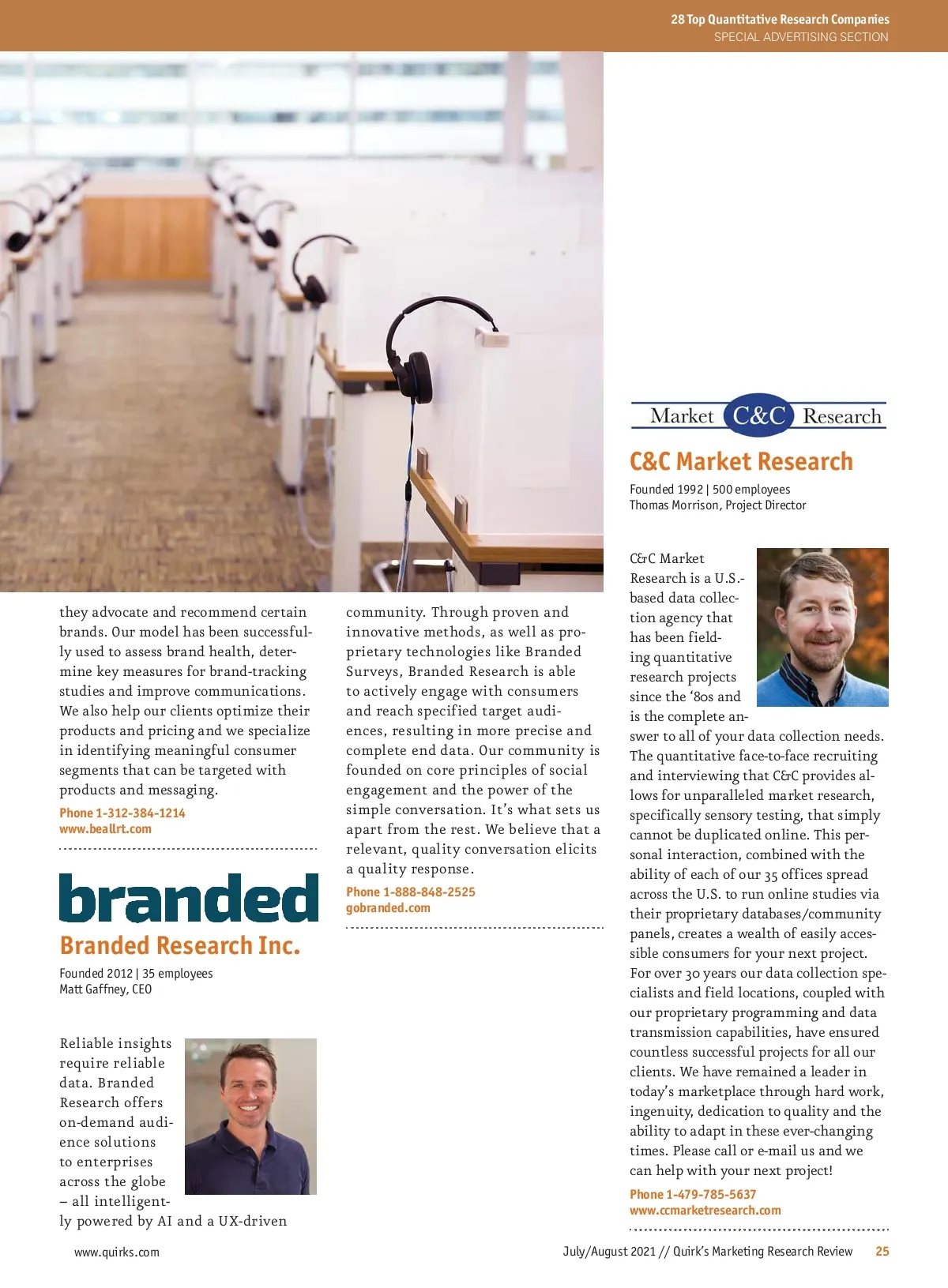 28 Top Quantitative Research Companies
SPECIAL ADVERTISING SECTION

they advocate and recommend certain brands. Our model has been successfully used to assess brand health, determine key measures for brand-tracking studies and improve communications. We also help our clients optimize their products and pricing and we specialize in identifying meaningful consumer segments that can be targeted with products and messaging.

Phone 1-312-384-1214
www.beallrt.com

branded

Branded Research Inc.

Founded 2012 | 35 employees
Matt Gaffney, CEO

Reliable insights require reliable data. Branded Research offers on-demand audience solutions to enterprises across the globe – all intelligently powered by AI and a UX-driven community. Through proven and innovative methods, as well as proprietary technologies like Branded Surveys, Branded Research is able to actively engage with consumers and reach specified target audiences, resulting in more precise and complete end data. Our community is founded on core principles of social engagement and the power of the simple conversation. It's what sets us apart from the rest. We believe that a relevant, quality conversation elicits a quality response.

Phone 1-888-848-2525
gobranded.com

Market C&C Research

C&C Market Research

Founded 1992 | 500 employees
Thomas Morrison, Project Director

C&C Market Research is a U.S.-based data collection agency that has been fielding quantitative research projects since the '80s and is the complete answer to all of your data collection needs. The quantitative face-to-face recruiting and interviewing that C&C provides allows for unparalleled market research, specifically sensory testing, that simply cannot be duplicated online. This personal interaction, combined with the ability of each of our 35 offices spread across the U.S. to run online studies via their proprietary databases/community panels, creates a wealth of easily accessible consumers for your next project. For over 30 years our data collection specialists and field locations, coupled with our proprietary programming and data transmission capabilities, have ensured countless successful projects for all our clients. We have remained a leader in today's marketplace through hard work, ingenuity, dedication to quality and the ability to adapt in these ever-changing times. Please call or e-mail us and we can help with your next project!

Phone 1-479-785-5637
www.ccmarketresearch.com

www.quirks.com

July/August 2021 // Quirk's Marketing Research Review 25